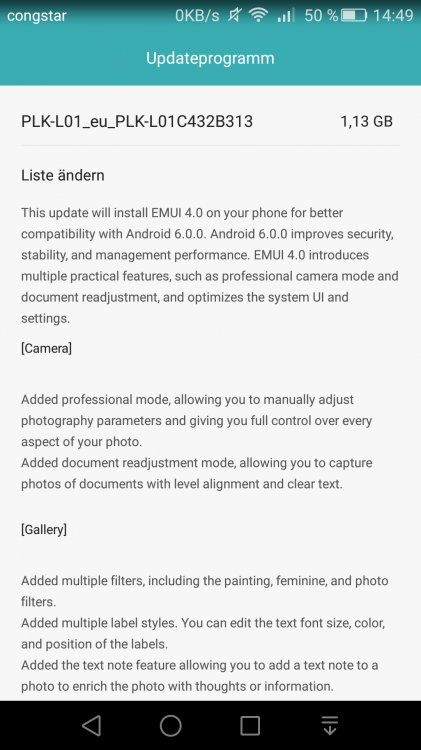 congstar 0KB/s 50 % 14:49

Updateprogramm

PLK-L01_eu_PLK-L01C432B313 1,13 GB

Liste ändern

This update will install EMUI 4.0 on your phone for better compatibility with Android 6.0.0. Android 6.0.0 improves security, stability, and management performance. EMUI 4.0 introduces multiple practical features, such as professional camera mode and document readjustment, and optimizes the system UI and settings.

[Camera]

Added professional mode, allowing you to manually adjust photography parameters and giving you full control over every aspect of your photo.
Added document readjustment mode, allowing you to capture photos of documents with level alignment and clear text.

[Gallery]

Added multiple filters, including the painting, feminine, and photo filters.
Added multiple label styles. You can edit the text font size, color, and position of the labels.
Added the text note feature allowing you to add a text note to a photo to enrich the photo with thoughts or information.